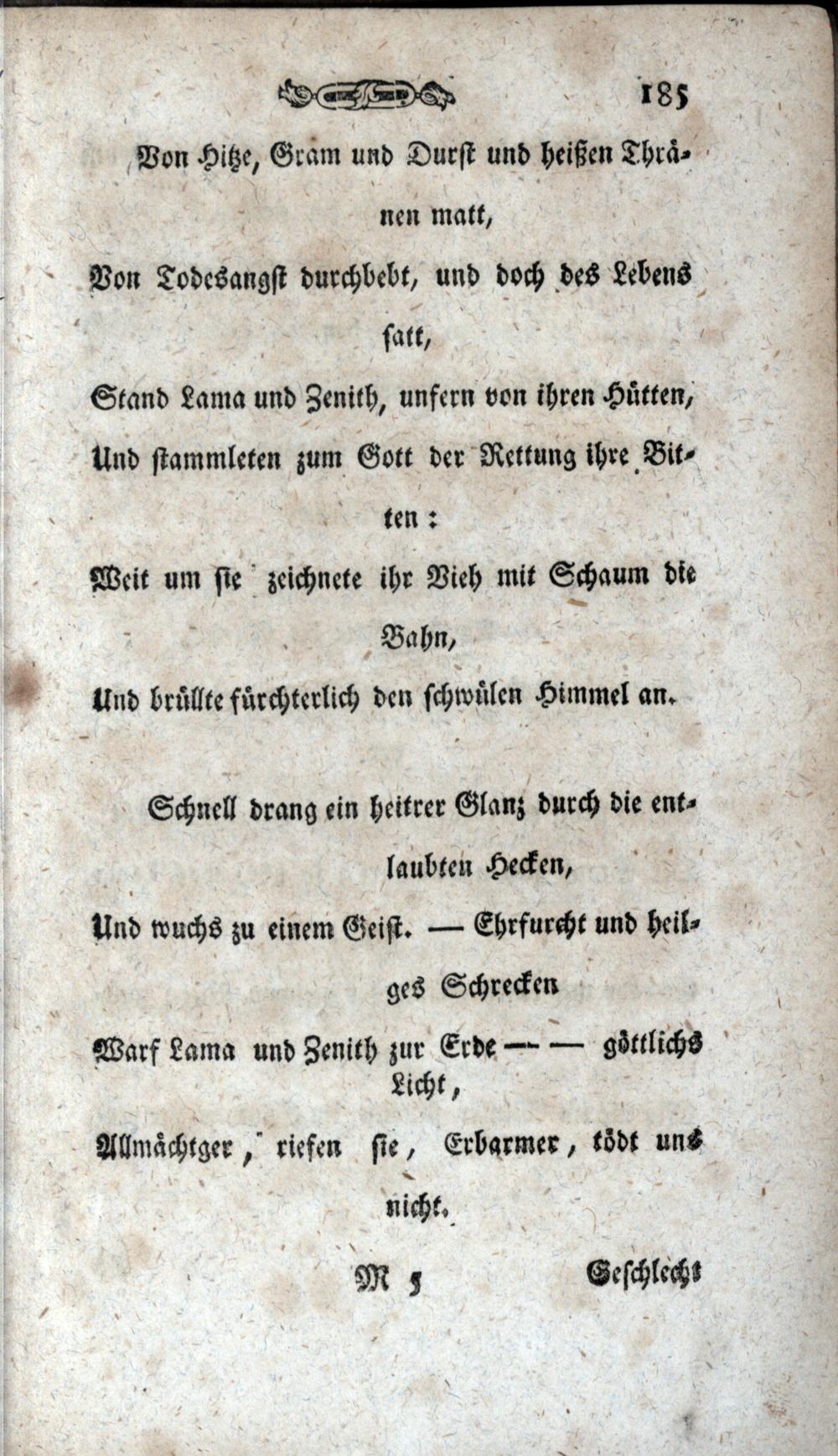 185

Von Hitze, Gram und Durst und heißen Thränen matt,
Von Todesangst durchbebt, und doch des Lebens satt,
Stand Lama und Zenith, unfern von ihren Hütten,
Und stammleten zum Gott der Rettung ihre Bitten:
Weit um sie zeichnete ihr Vieh mit Schaum die Bahn,
Und brüllte fürchterlich den schwülen Himmel an.

Schnell drang ein heitrer Glanz durch die entlaubten Hecken,
Und wuchs zu einem Geist. — Ehrfurcht und heilges Schrecken
Warf Lama und Zenith zur Erde — — göttlichs Licht,
Allmächtger, riefen sie, Erbarmer, tödt uns nicht.

M 5 Geschlecht